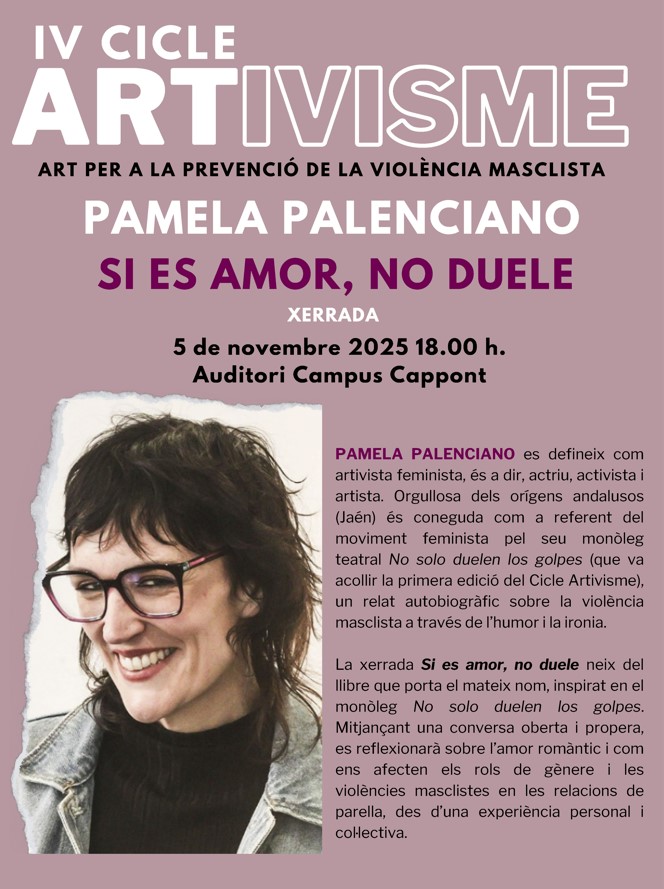 IV CICLE
ARTIVISME

ART PER A LA PREVENCIÓ DE LA VIOLÈNCIA MASCLISTA

PAMELA PALENCIANO

SI ES AMOR, NO DUELE

XERRADA

5 de novembre 2025 18.00 h.
Auditori Campus Cappont

PAMELA PALENCIANO es defineix com artivista feminista, és a dir, actriu, activista i artista. Orgullosa dels orígens andalusos (Jaén) és coneguda com a referent del moviment feminista pel seu monòleg teatral No solo duelen los golpes (que va acollir la primera edició del Cicle Artivisme), un relat autobiogràfic sobre la violència masclista a través de l'humor i la ironia.

La xerrada Si es amor, no duele neix del llibre que porta el mateix nom, inspirat en el monòleg No solo duelen los golpes. Mitjançant una conversa oberta i propera, es reflexionarà sobre l'amor romàntic i com ens afecten els rols de gènere i les violències masclistes en les relacions de parella, des d'una experiència personal i col·lectiva.